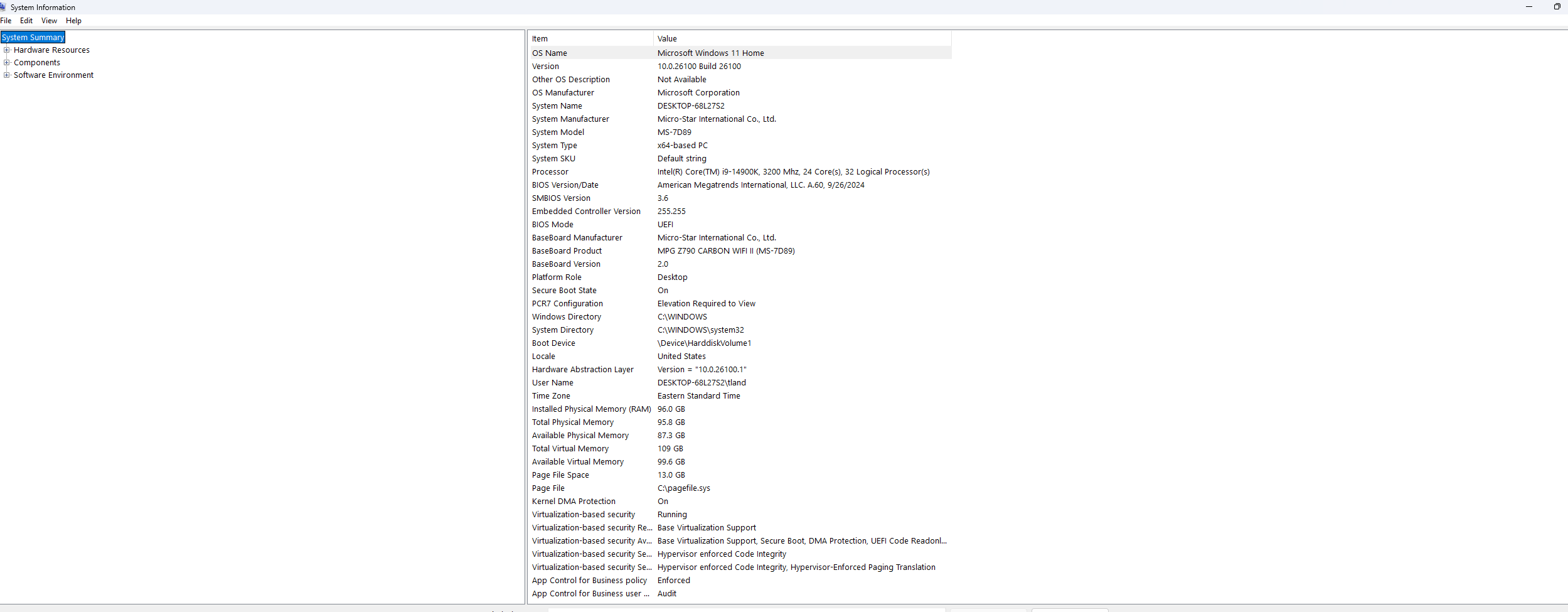 System Information
File Edit View Help

System Summary
Hardware Resources
Components
Software Environment

| Item | Value |
|---|---|
| OS Name | Microsoft Windows 11 Home |
| Version | 10.0.26100 Build 26100 |
| Other OS Description | Not Available |
| OS Manufacturer | Microsoft Corporation |
| System Name | DESKTOP-68L27S2 |
| System Manufacturer | Micro-Star International Co., Ltd. |
| System Model | MS-7D89 |
| System Type | x64-based PC |
| System SKU | Default string |
| Processor | Intel(R) Core(TM) i9-14900K, 3200 Mhz, 24 Core(s), 32 Logical Processor(s) |
| BIOS Version/Date | American Megatrends International, LLC. A.60, 9/26/2024 |
| SMBIOS Version | 3.6 |
| Embedded Controller Version | 255.255 |
| BIOS Mode | UEFI |
| BaseBoard Manufacturer | Micro-Star International Co., Ltd. |
| BaseBoard Product | MPG Z790 CARBON WIFI II (MS-7D89) |
| BaseBoard Version | 2.0 |
| Platform Role | Desktop |
| Secure Boot State | On |
| PCR7 Configuration | Elevation Required to View |
| Windows Directory | C:\WINDOWS |
| System Directory | C:\WINDOWS\system32 |
| Boot Device | \Device\HarddiskVolume1 |
| Locale | United States |
| Hardware Abstraction Layer | Version = "10.0.26100.1" |
| User Name | DESKTOP-68L27S2\tland |
| Time Zone | Eastern Standard Time |
| Installed Physical Memory (RAM) | 96.0 GB |
| Total Physical Memory | 95.8 GB |
| Available Physical Memory | 87.3 GB |
| Total Virtual Memory | 109 GB |
| Available Virtual Memory | 99.6 GB |
| Page File Space | 13.0 GB |
| Page File | C:\pagefile.sys |
| Kernel DMA Protection | On |
| Virtualization-based security | Running |
| Virtualization-based security Re... | Base Virtualization Support |
| Virtualization-based security Av... | Base Virtualization Support, Secure Boot, DMA Protection, UEFI Code Readonl... |
| Virtualization-based security Se... | Hypervisor enforced Code Integrity |
| Virtualization-based security Se... | Hypervisor enforced Code Integrity, Hypervisor-Enforced Paging Translation |
| App Control for Business policy | Enforced |
| App Control for Business user ... | Audit |